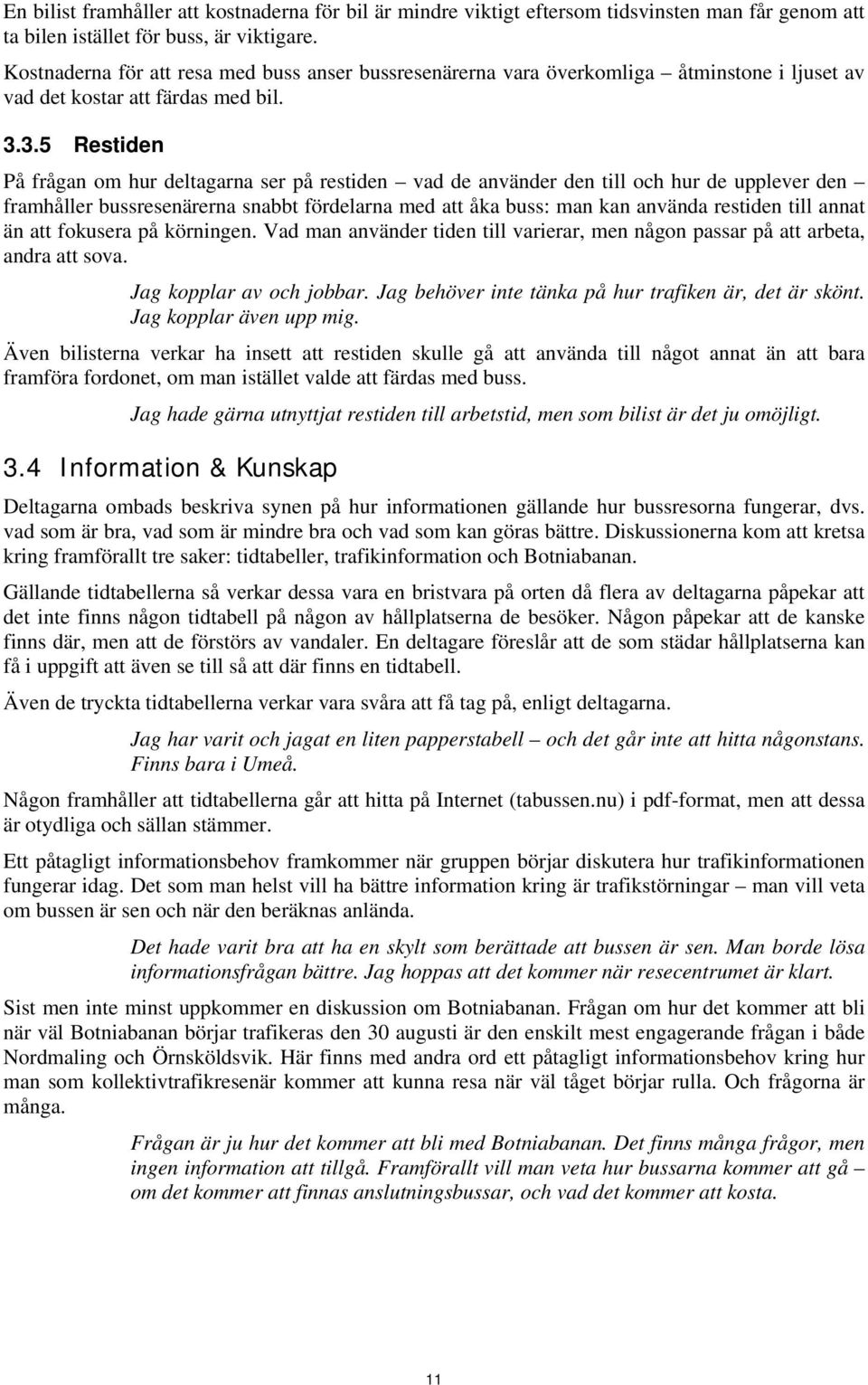 En bilist framhåller att kostnaderna för bil är mindre viktigt eftersom tidsvinsten man får genom att ta bilen istället för buss, är viktigare.

Kostnaderna för att resa med buss anser bussresenärerna vara överkomliga – åtminstone i ljuset av vad det kostar att färdas med bil.

3.3.5 Restiden

På frågan om hur deltagarna ser på restiden – vad de använder den till och hur de upplever den – framhåller bussresenärerna snabbt fördelarna med att åka buss: man kan använda restiden till annat än att fokusera på körningen. Vad man använder tiden till varierar, men någon passar på att arbeta, andra att sova.

Jag kopplar av och jobbar. Jag behöver inte tänka på hur trafiken är, det är skönt. Jag kopplar även upp mig.

Även bilisterna verkar ha insett att restiden skulle gå att använda till något annat än att bara framföra fordonet, om man istället valde att färdas med buss.

Jag hade gärna utnyttjat restiden till arbetstid, men som bilist är det ju omöjligt.

3.4 Information & Kunskap

Deltagarna ombads beskriva synen på hur informationen gällande hur bussresorna fungerar, dvs. vad som är bra, vad som är mindre bra och vad som kan göras bättre. Diskussionerna kom att kretsa kring framförallt tre saker: tidtabeller, trafikinformation och Botniabanan.

Gällande tidtabellerna så verkar dessa vara en bristvara på orten då flera av deltagarna påpekar att det inte finns någon tidtabell på någon av hållplatserna de besöker. Någon påpekar att de kanske finns där, men att de förstörs av vandaler. En deltagare föreslår att de som städar hållplatserna kan få i uppgift att även se till så att där finns en tidtabell.

Även de tryckta tidtabellerna verkar vara svåra att få tag på, enligt deltagarna.

Jag har varit och jagat en liten papperstabell – och det går inte att hitta någonstans. Finns bara i Umeå.

Någon framhåller att tidtabellerna går att hitta på Internet (tabussen.nu) i pdf-format, men att dessa är otydliga och sällan stämmer.

Ett påtagligt informationsbehov framkommer när gruppen börjar diskutera hur trafikinformationen fungerar idag. Det som man helst vill ha bättre information kring är trafikstörningar – man vill veta om bussen är sen och när den beräknas anlända.

Det hade varit bra att ha en skylt som berättade att bussen är sen. Man borde lösa informationsfrågan bättre. Jag hoppas att det kommer när resecentrumet är klart.

Sist men inte minst uppkommer en diskussion om Botniabanan. Frågan om hur det kommer att bli när väl Botniabanan börjar trafikeras den 30 augusti är den enskilt mest engagerande frågan i både Nordmaling och Örnsköldsvik. Här finns med andra ord ett påtagligt informationsbehov kring hur man som kollektivtrafikresenär kommer att kunna resa när väl tåget börjar rulla. Och frågorna är många.

Frågan är ju hur det kommer att bli med Botniabanan. Det finns många frågor, men ingen information att tillgå. Framförallt vill man veta hur bussarna kommer att gå – om det kommer att finnas anslutningsbussar, och vad det kommer att kosta.

11